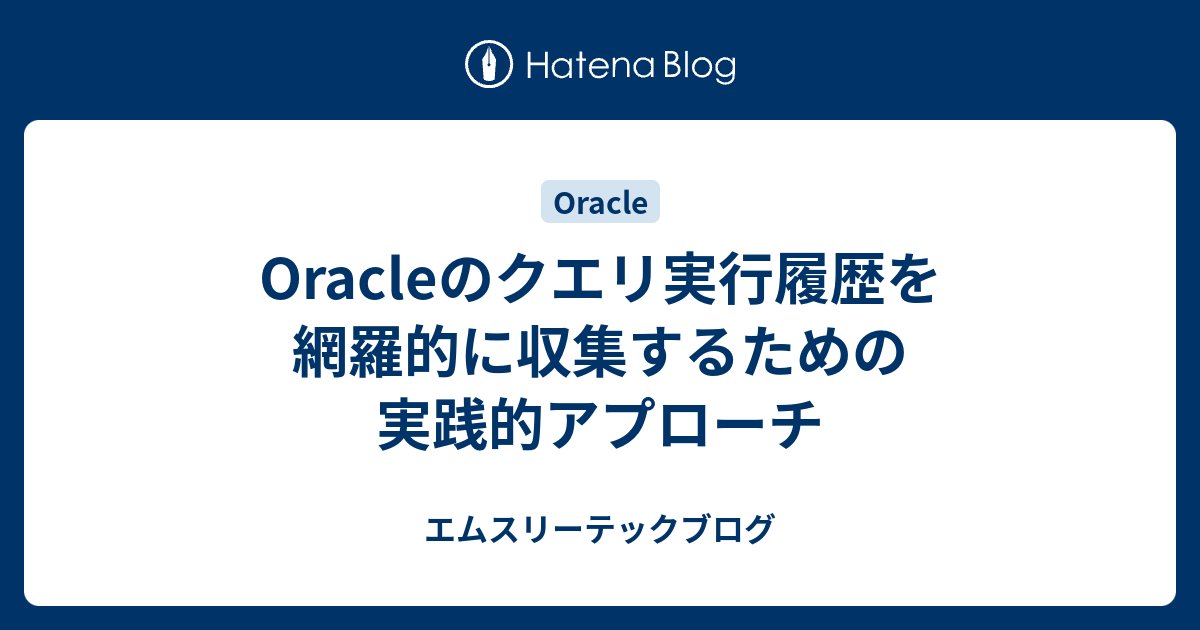 Hatena Blog

Oracle

Oracleのクエリ実行履歴を網羅的に収集するための実践的アプローチ

エムスリーテックブログ